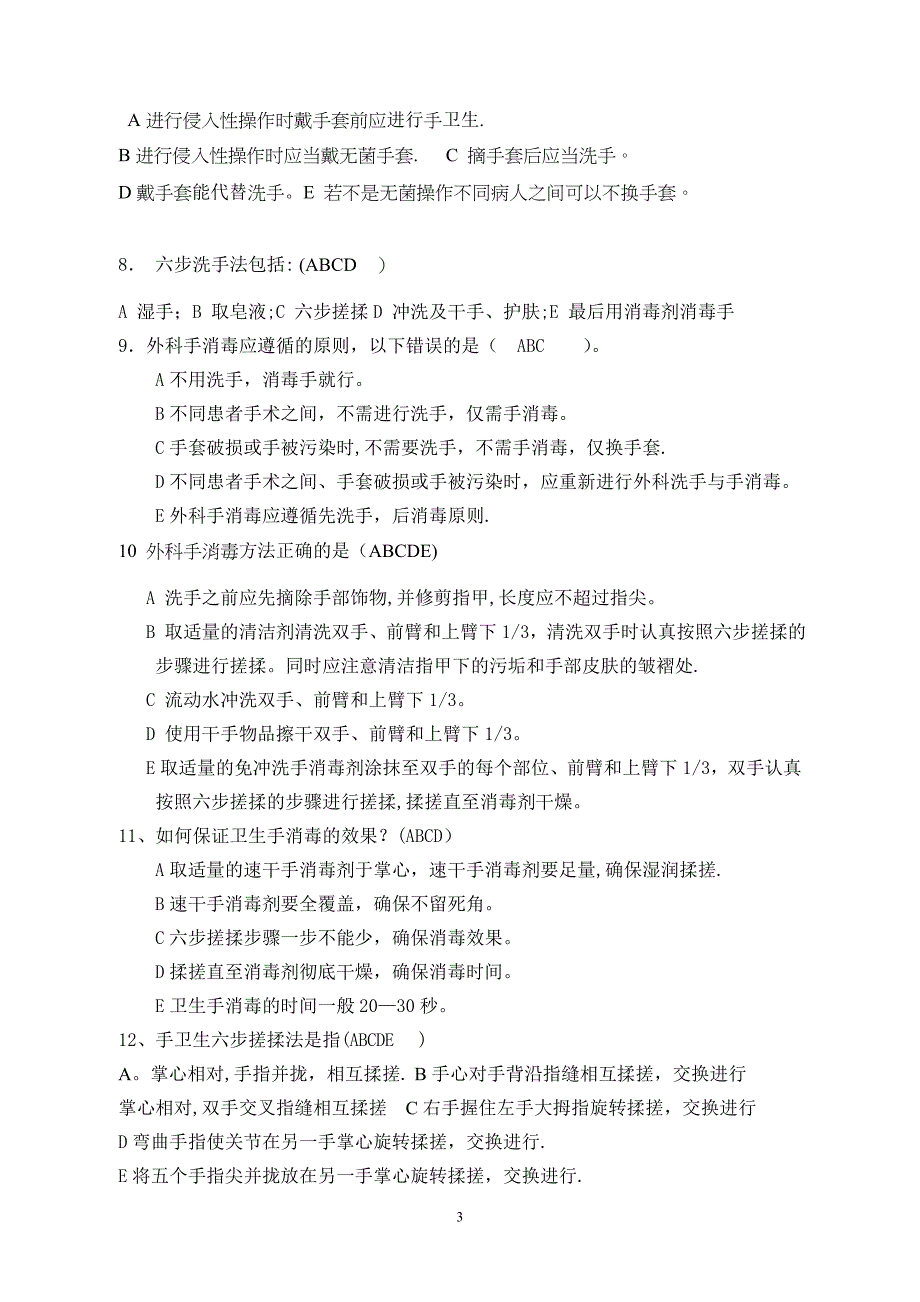 A 进行侵入性操作时戴手套前应进行手卫生.

B 进行侵入性操作时应当戴无菌手套.　C 摘手套后应当洗手。

D 戴手套能代替洗手。E 若不是无菌操作不同病人之间可以不换手套。

8.　六步洗手法包括: (ABCD　)

A 湿手；B 取皂液;C 六步搓揉 D 冲洗及干手、护肤;E 最后用消毒剂消毒手

9.外科手消毒应遵循的原则，以下错误的是（　ABC　　）。

A 不用洗手，消毒手就行。

B 不同患者手术之间，不需进行洗手，仅需手消毒。

C 手套破损或手被污染时,不需要洗手，不需手消毒，仅换手套.

D 不同患者手术之间、手套破损或手被污染时，应重新进行外科洗手与手消毒。

E 外科手消毒应遵循先洗手，后消毒原则.

10 外科手消毒方法正确的是（ABCDE)

A 洗手之前应先摘除手部饰物,并修剪指甲,长度应不超过指尖。

B 取适量的清洁剂清洗双手、前臂和上臂下 1/3，清洗双手时认真按照六步搓揉的步骤进行搓揉。同时应注意清洁指甲下的污垢和手部皮肤的皱褶处.

C 流动水冲洗双手、前臂和上臂下 1/3。

D 使用干手物品擦干双手、前臂和上臂下 1/3。

E 取适量的免冲洗手消毒剂涂抹至双手的每个部位、前臂和上臂下 1/3，双手认真按照六步搓揉的步骤进行搓揉,揉搓直至消毒剂干燥。

11、如何保证卫生手消毒的效果？(ABCD)

A 取适量的速干手消毒剂于掌心，速干手消毒剂要足量,确保湿润揉搓.

B 速干手消毒剂要全覆盖，确保不留死角。

C 六步搓揉步骤一步不能少，确保消毒效果。

D 揉搓直至消毒剂彻底干燥，确保消毒时间。

E 卫生手消毒的时间一般 20—30 秒。

12、手卫生六步搓揉法是指(ABCDE　)

A。掌心相对,手指并拢，相互揉搓. B 手心对手背沿指缝相互揉搓，交换进行

掌心相对,双手交叉指缝相互揉搓　C 右手握住左手大拇指旋转揉搓，交换进行

D 弯曲手指使关节在另一手掌心旋转揉搓，交换进行.

E 将五个手指尖并拢放在另一手掌心旋转揉搓，交换进行.

3